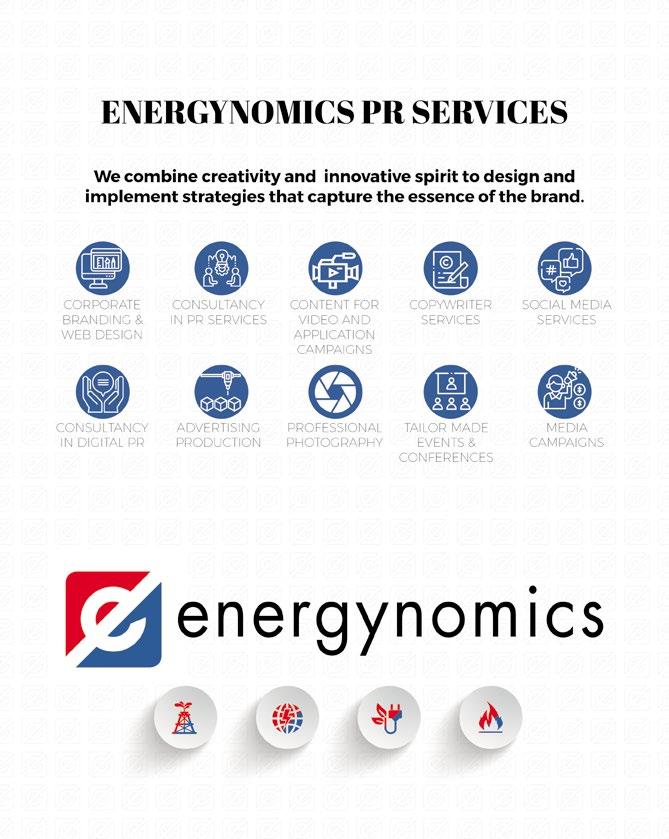 ENERGYNOMICS PR SERVICES

We combine creativity and innovative spirit to design and implement strategies that capture the essence of the brand.

CORPORATE BRANDING & WEB DESIGN

CONSULTANCY IN PR SERVICES

CONTENT FOR VIDEO AND APPLICATION CAMPAIGNS

COPYWRITER SERVICES

SOCIAL MEDIA SERVICES

CONSULTANCY IN DIGITAL PR

ADVERTISING PRODUCTION

PROFESSIONAL PHOTOGRAPHY

TAILOR MADE EVENTS & CONFERENCES

MEDIA CAMPAIGNS

energynomics